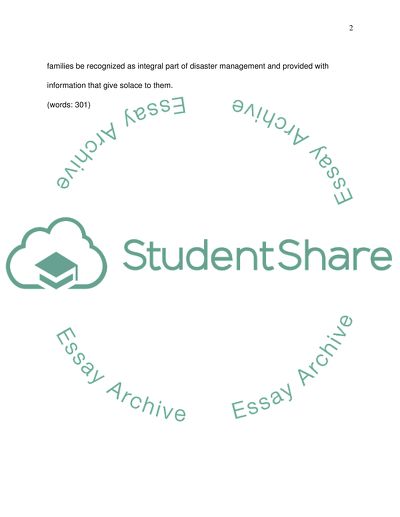 2

families be recognized as integral part of disaster management and provided with information that give solace to them.

(words: 301)

Essay Archive

Essay Archive

StudentShare

Essay Archive

Essay Archive